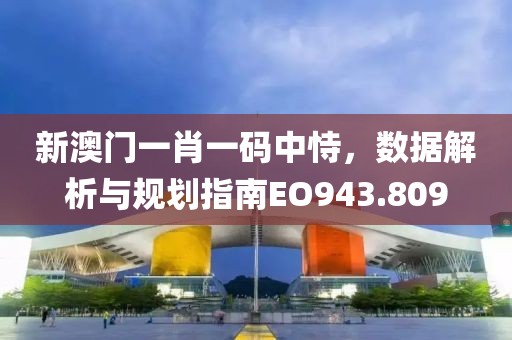 新澳门一肖一码中恃，数据解析与规划指南EO943.809